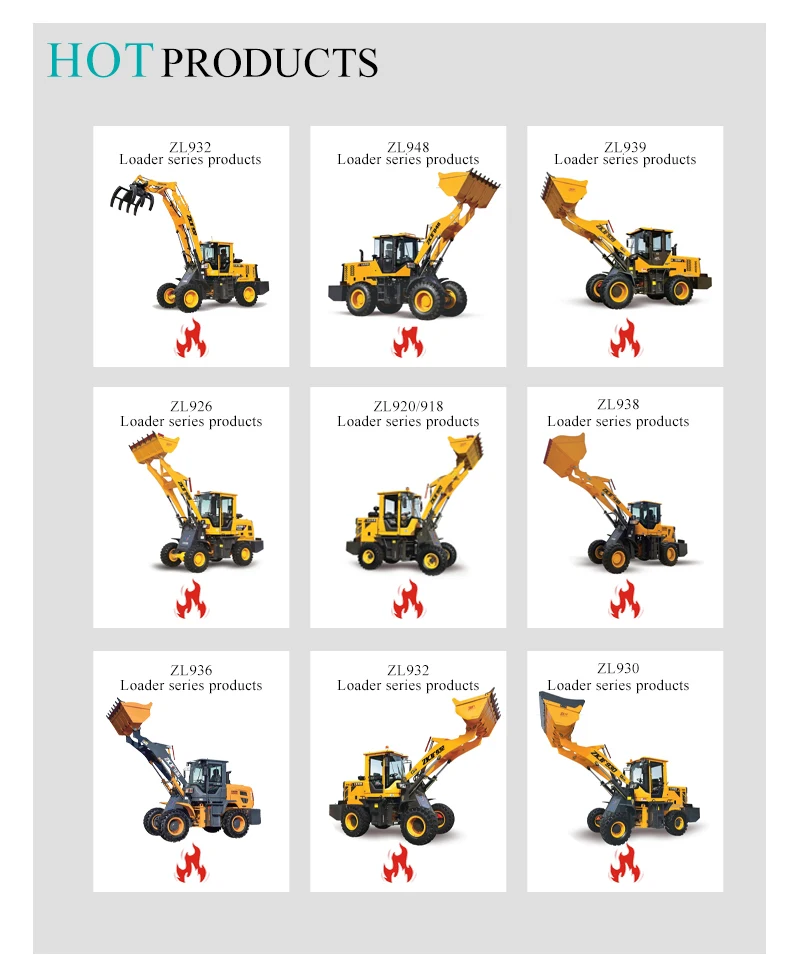 HOT PRODUCTS

ZL932
Loader series products

ZL948
Loader series products

ZL939
Loader series products

ZL926
Loader series products

ZL920/918
Loader series products

ZL938
Loader series products

ZL936
Loader series products

ZL932
Loader series products

ZL930
Loader series products